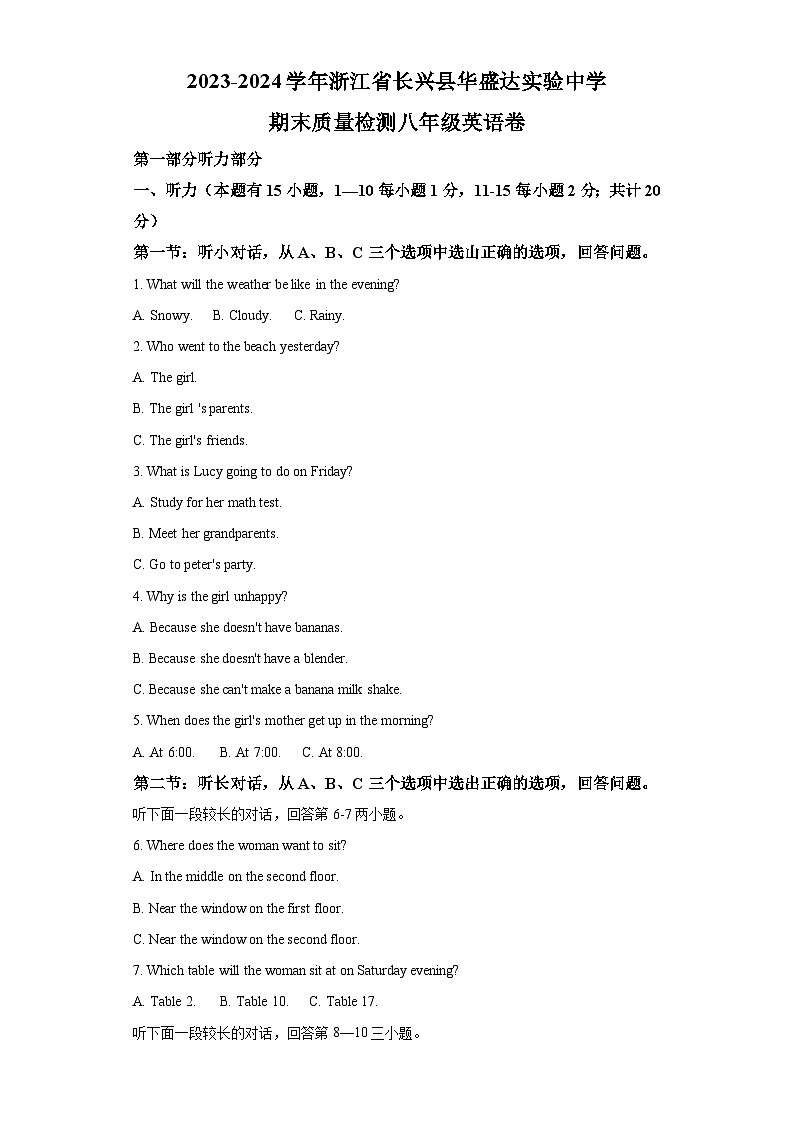 2023-2024学年浙江省长兴县华盛达实验中学

期末质量检测八年级英语卷

第一部分听力部分

一、听力（本题有15小题，1—10每小题1分，11-15每小题2分；共计20分）

第一节：听小对话，从A、B、C三个选项中选山正确的选项，回答问题。

1. What will the weather be like in the evening?

A. Snowy.　B. Cloudy.　C. Rainy.

2. Who went to the beach yesterday?

A. The girl.

B. The girl 's parents.

C. The girl's friends.

3. What is Lucy going to do on Friday?

A. Study for her math test.

B. Meet her grandparents.

C. Go to peter's party.

4. Why is the girl unhappy?

A. Because she doesn't have bananas.

B. Because she doesn't have a blender.

C. Because she can't make a banana milk shake.

5. When does the girl's mother get up in the morning?

A. At 6:00.　B. At 7:00.　C. At 8:00.

第二节：听长对话，从A、B、C三个选项中选出正确的选项，回答问题。

听下面一段较长的对话，回答第6-7两小题。

6. Where does the woman want to sit?

A. In the middle on the second floor.

B. Near the window on the first floor.

C. Near the window on the second floor.

7. Which table will the woman sit at on Saturday evening?

A. Table 2.　B. Table 10.　C. Table 17.

听下面一段较长的对话，回答第8—10三小题。